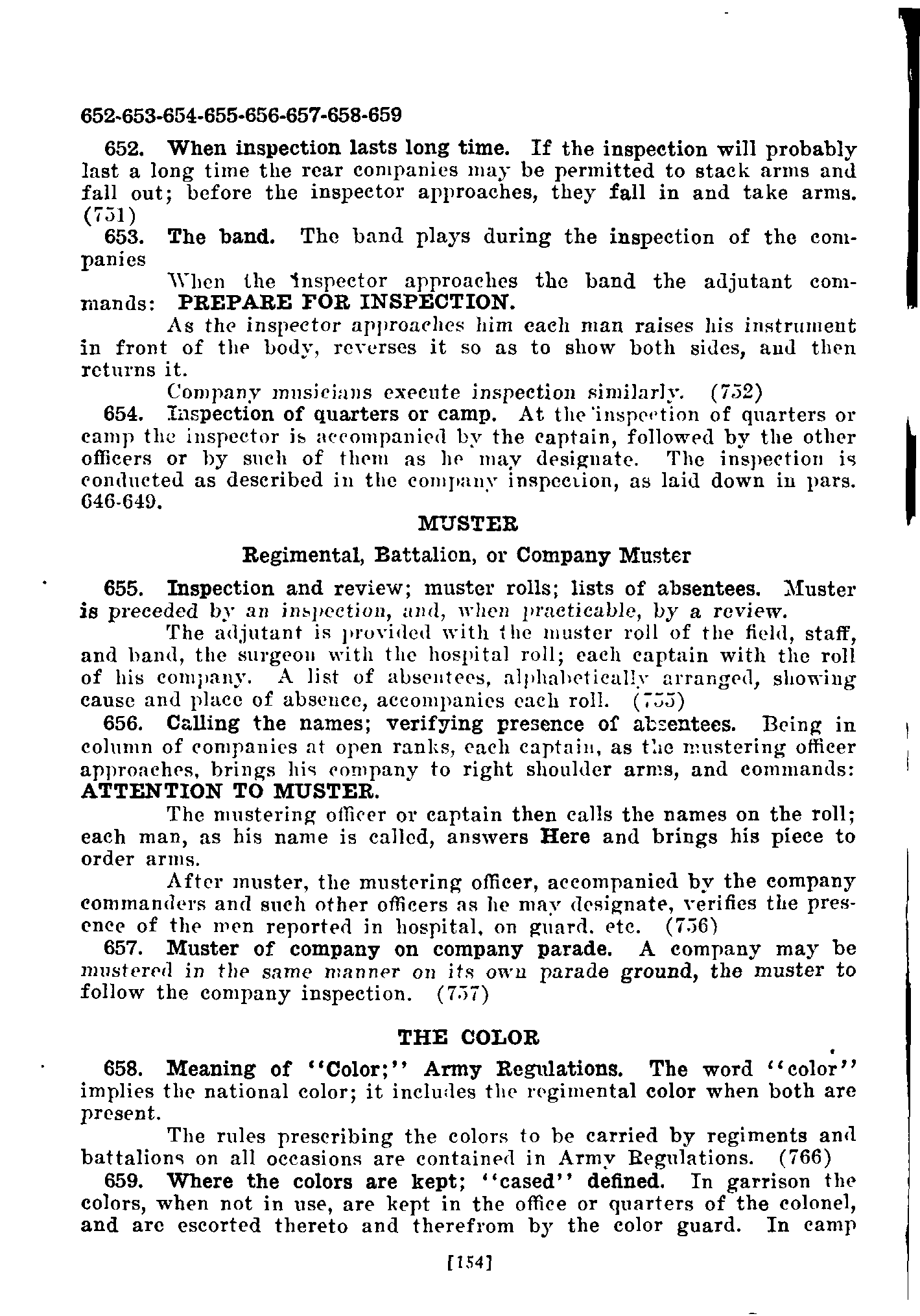 652-653-654-655-656-657-658-659

652. When inspection lasts long time. If the inspection will probably last a long time the rear companies may be permitted to stack arms and fall out; before the inspector approaches, they fall in and take arms. (751)

653. The band. The band plays during the inspection of the companies

When the inspector approaches the band the adjutant commands: PREPARE FOR INSPECTION.

As the inspector approaches him each man raises his instrument in front of the body, reverses it so as to show both sides, and then returns it.

Company musicians execute inspection similarly. (752)

654. Inspection of quarters or camp. At the inspection of quarters or camp the inspector is accompanied by the captain, followed by the other officers or by such of them as he may designate. The inspection is conducted as described in the company inspection, as laid down in pars. 646-649.

MUSTER

Regimental, Battalion, or Company Muster

655. Inspection and review; muster rolls; lists of absentees. Muster is preceded by an inspection, and, when practicable, by a review.

The adjutant is provided with the muster roll of the field, staff, and band, the surgeon with the hospital roll; each captain with the roll of his company. A list of absentees, alphabetically arranged, showing cause and place of absence, accompanies each roll. (755)

656. Calling the names; verifying presence of absentees. Being in column of companies at open ranks, each captain, as the mustering officer approaches, brings his company to right shoulder arms, and commands: ATTENTION TO MUSTER.

The mustering officer or captain then calls the names on the roll; each man, as his name is called, answers Here and brings his piece to order arms.

After muster, the mustering officer, accompanied by the company commanders and such other officers as he may designate, verifies the presence of the men reported in hospital, on guard, etc. (756)

657. Muster of company on company parade. A company may be mustered in the same manner on its own parade ground, the muster to follow the company inspection. (757)

THE COLOR

658. Meaning of "Color;" Army Regulations. The word "color" implies the national color; it includes the regimental color when both are present.

The rules prescribing the colors to be carried by regiments and battalions on all occasions are contained in Army Regulations. (766)

659. Where the colors are kept; "cased" defined. In garrison the colors, when not in use, are kept in the office or quarters of the colonel, and are escorted thereto and therefrom by the color guard. In camp

[154]